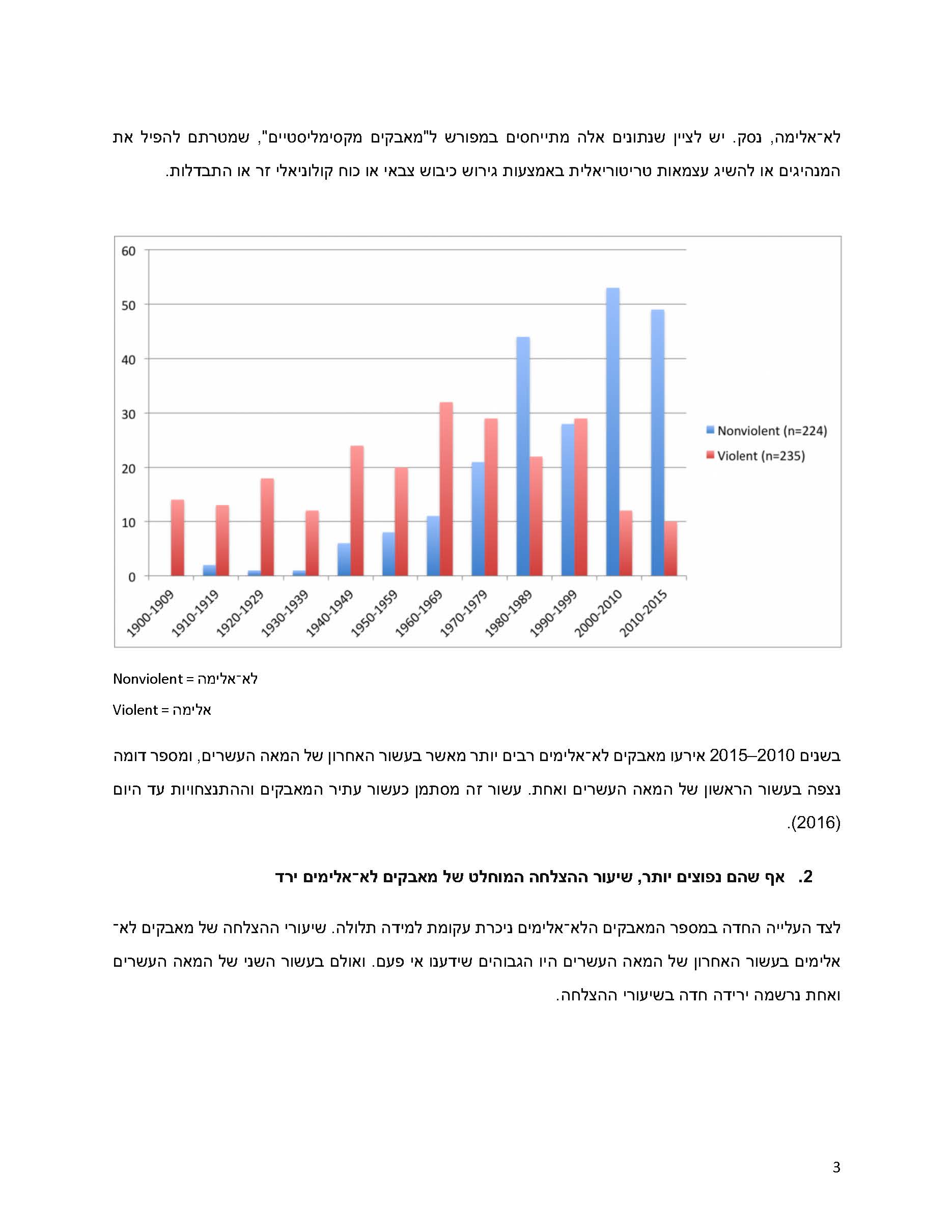 לא־אלימה, נסק. יש לציין שנתונים אלה מתייחסים במפורש ל"מאבקים מקסימליסטיים", שמטרתם להפיל את המנהיגים או להשיג עצמאות טריטוריאלית באמצעות גירוש כיבוש צבאי או כוח קולוניאלי זר או התבדלות.

60
50
40
30
20
10
0

1900-1909
1910-1919
1920-1929
1930-1939
1940-1949
1950-1959
1960-1969
1970-1979
1980-1989
1990-1999
2000-2010
2010-2015

Nonviolent (n=224)
Violent (n=235)

Nonviolent = לא־אלימה
Violent = אלימה

בשנים 2010–2015 אירעו מאבקים לא־אלימים רבים יותר מאשר בעשור האחרון של המאה העשרים, ומספר דומה נצפה בעשור הראשון של המאה העשרים ואחת. עשור זה מסתמן כעשור עתיר המאבקים וההתנצחויות עד היום (2016).

2. אף שהם נפוצים יותר, שיעור ההצלחה המוחלט של מאבקים לא־אלימים ירד

לצד העלייה החדה במספר המאבקים הלא־אלימים ניכרת עקומת למידה תלולה. שיעורי ההצלחה של מאבקים לא־אלימים בעשור האחרון של המאה העשרים היו הגבוהים שידענו אי פעם. ואולם בעשור השני של המאה העשרים ואחת נרשמה ירידה חדה בשיעורי ההצלחה.

3